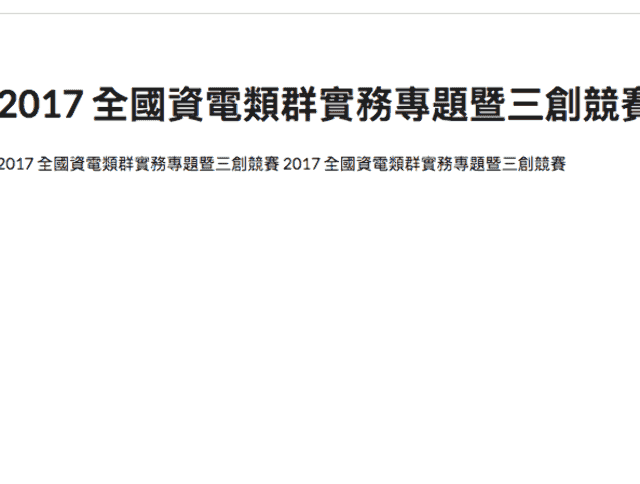 2017 全國資電類群實務專題暨三創競賽

2017 全國資電類群實務專題暨三創競賽 2017 全國資電類群實務專題暨三創競賽